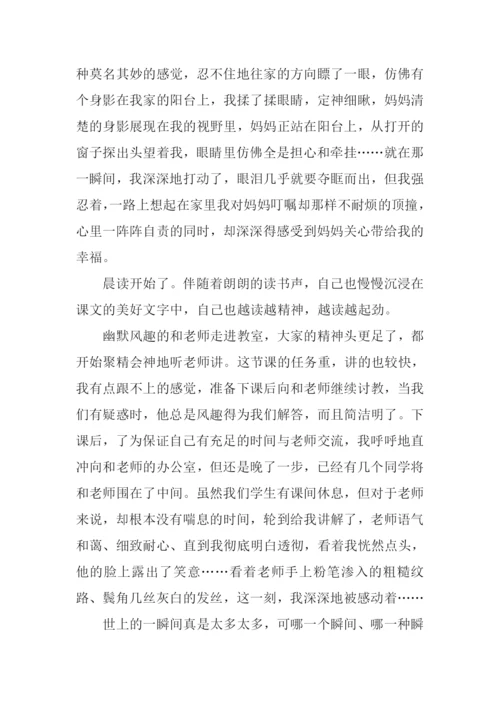 种莫名其妙的感觉，忍不住地往家的方向瞟了一眼，仿佛有个身影在我家的阳台上，我揉了揉眼睛，定神细瞅，妈妈清楚的身影展现在我的视野里，妈妈正站在阳台上，从打开的窗子探出头望着我，眼睛里仿佛全是担心和牵挂……就在那一瞬间，我深深地打动了，眼泪几乎就要夺眶而出，但我强忍着，一路上想起在家里我对妈妈叮嘱却那样不耐烦的顶撞，心里一阵阵自责的同时，却深深得感受到妈妈关心带给我的幸福。

晨读开始了。伴随着朗朗的读书声，自己也慢慢沉浸在课文的美好文字中，自己也越读越精神，越读越起劲。

幽默风趣的和老师走进教室，大家的精神头更足了，都开始聚精会神地听老师讲。这节课的任务重，讲的也较快，我有点跟不上的感觉，准备下课后向和老师继续讨教，当我们有疑惑时，他总是风趣得为我们解答，而且简洁明了。下课后，了为保证自己有充足的时间与老师交流，我呼呼地直冲向和老师的办公室，但还是晚了一步，已经有几个同学将和老师围在了中间。虽然我们学生有课间休息，但对于老师来说，却根本没有喘息的时间，轮到给我讲解了，老师语气和蔼、细致耐心、直到我彻底明白透彻，看着我恍然点头，他的脸上露出了笑意……看着老师手上粉笔渗入的粗糙纹路、鬓角几丝灰白的发丝，这一刻，我深深地被感动着……

世上的一瞬间真是太多太多，可哪一个瞬间、哪一种瞬